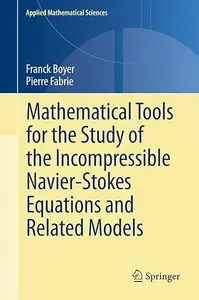 Applied Mathematical Sciences

Franck Boyer
Pierre Fabrie

Mathematical Tools for the Study of the Incompressible Navier-Stokes Equations and Related Models

Springer